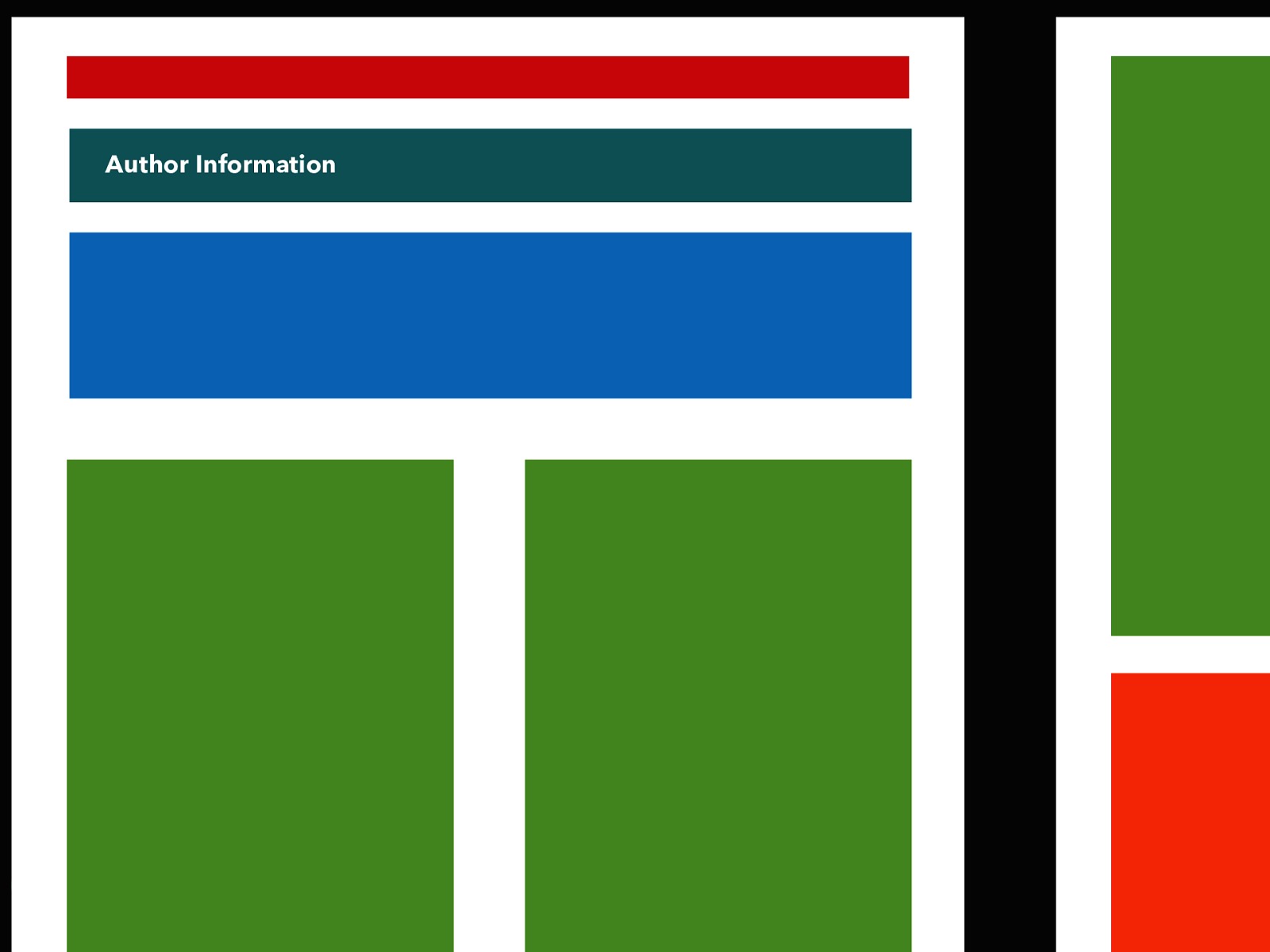 Author Information